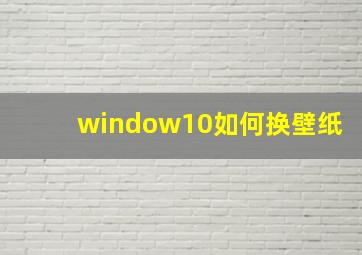 window10如何换壁纸